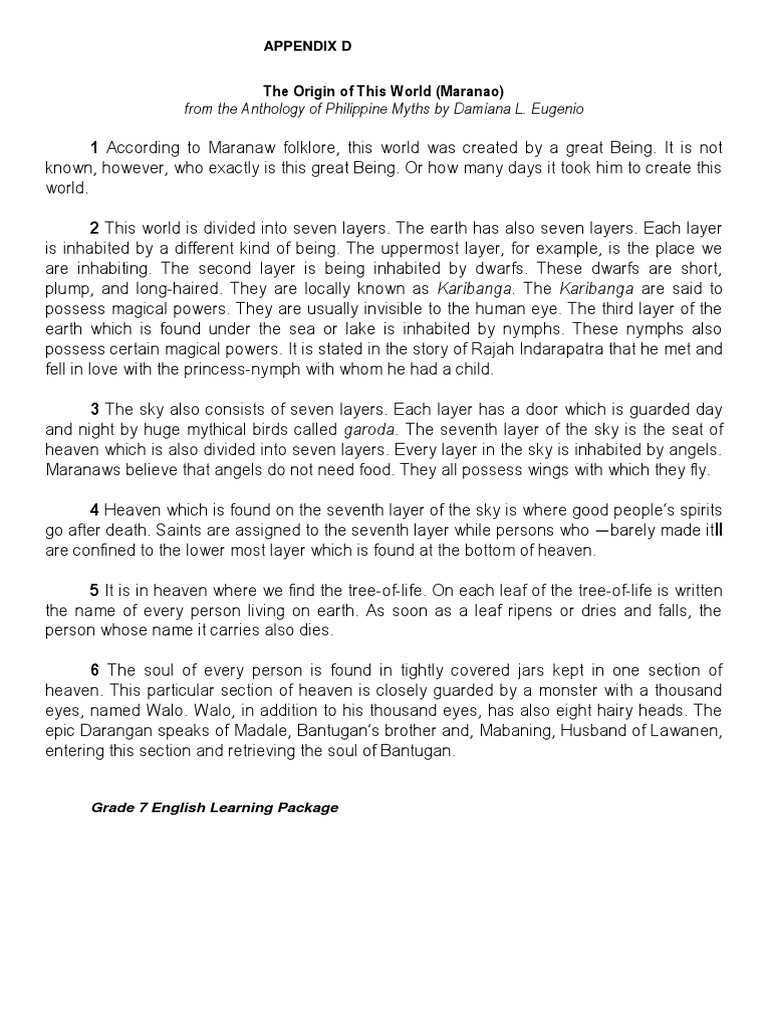 APPENDIX D

The Origin of This World (Maranao)
from the Anthology of Philippine Myths by Damiana L. Eugenio

1 According to Maranaw folklore, this world was created by a great Being. It is not known, however, who exactly is this great Being. Or how many days it took him to create this world.

2 This world is divided into seven layers. The earth has also seven layers. Each layer is inhabited by a different kind of being. The uppermost layer, for example, is the place we are inhabiting. The second layer is being inhabited by dwarfs. These dwarfs are short, plump, and long-haired. They are locally known as Karibanga. The Karibanga are said to possess magical powers. They are usually invisible to the human eye. The third layer of the earth which is found under the sea or lake is inhabited by nymphs. These nymphs also possess certain magical powers. It is stated in the story of Rajah Indarapatra that he met and fell in love with the princess-nymph with whom he had a child.

3 The sky also consists of seven layers. Each layer has a door which is guarded day and night by huge mythical birds called garoda. The seventh layer of the sky is the seat of heaven which is also divided into seven layers. Every layer in the sky is inhabited by angels. Maranaws believe that angels do not need food. They all possess wings with which they fly.

4 Heaven which is found on the seventh layer of the sky is where good people's spirits go after death. Saints are assigned to the seventh layer while persons who ―barely made it‖ are confined to the lower most layer which is found at the bottom of heaven.

5 It is in heaven where we find the tree-of-life. On each leaf of the tree-of-life is written the name of every person living on earth. As soon as a leaf ripens or dries and falls, the person whose name it carries also dies.

6 The soul of every person is found in tightly covered jars kept in one section of heaven. This particular section of heaven is closely guarded by a monster with a thousand eyes, named Walo. Walo, in addition to his thousand eyes, has also eight hairy heads. The epic Darangan speaks of Madale, Bantugan's brother and, Mabaning, Husband of Lawanen, entering this section and retrieving the soul of Bantugan.

Grade 7 English Learning Package